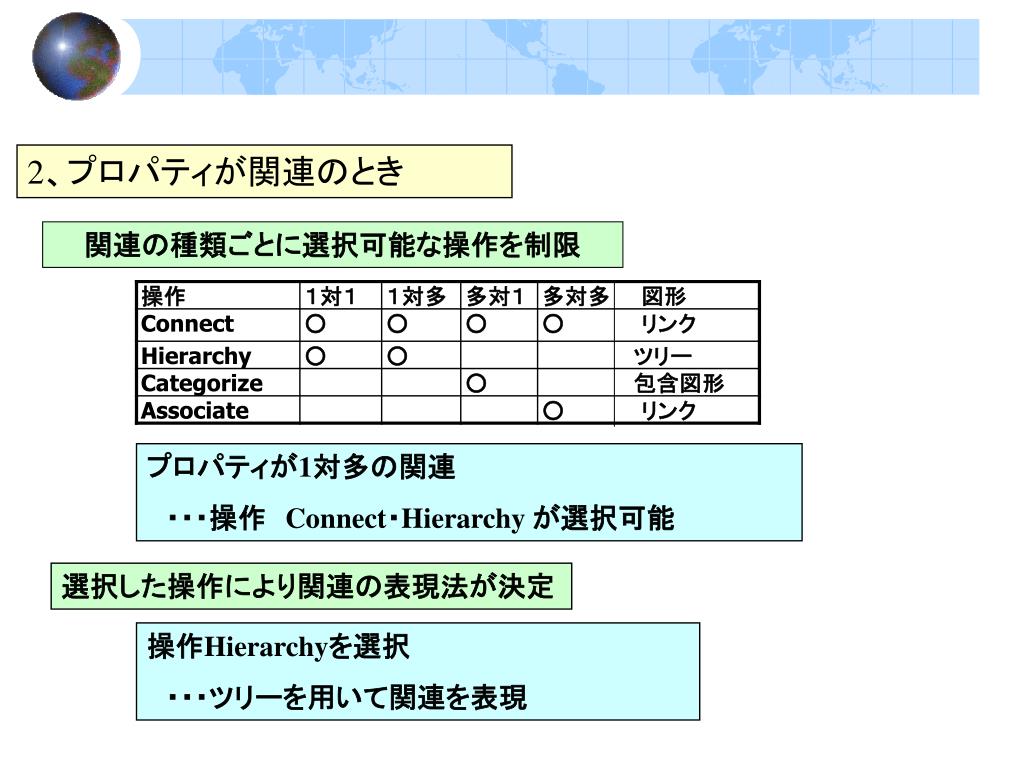 2、プロパティが関連のとき

関連の種類ごとに選択可能な操作を制限

| 操作 | 1対1 | 1対多 | 多対1 | 多対多 | 図形 |
|---|---|---|---|---|---|
| Connect | ○ | ○ | ○ | ○ | リンク |
| Hierarchy | ○ | ○ | | | ツリー |
| Categorize | | | ○ | | 包含図形 |
| Associate | | | | ○ | リンク |

プロパティが1対多の関連

・・・操作 Connect・Hierarchy が選択可能

選択した操作により関連の表現法が決定

操作Hierarchyを選択

・・・ツリーを用いて関連を表現